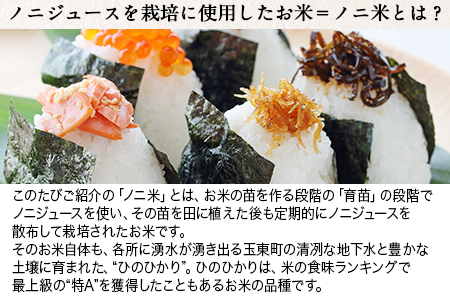 ノニジュースを栽培に使用したお米＝ノニ米とは？

このたびご紹介の「ノニ米」とは、お米の苗を作る段階の「育苗」の段階でノニジュースを使い、その苗を田に植えた後も定期的にノニジュースを散布して栽培されたお米です。
そのお米自体も、各所に湧水が湧き出る玉東町の清冽な地下水と豊かな土壌に育まれた、“ひのひかり”。ひのひかりは、米の食味ランキングで最上級の“特A”を獲得したこともあるお米の品種です。